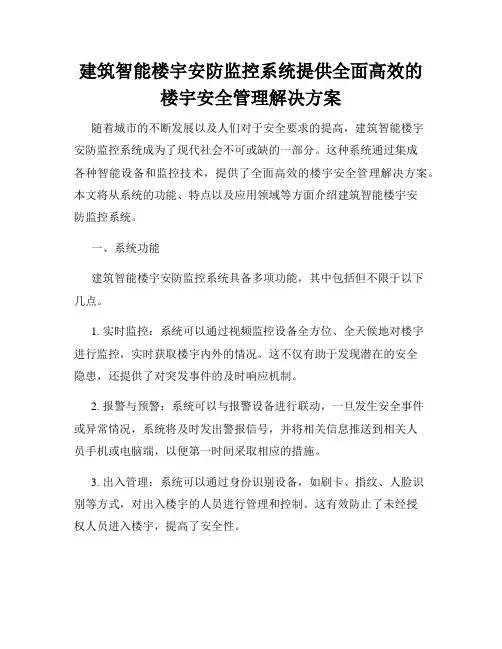 建筑智能楼宇安防监控系统提供全面高效的楼宇安全管理解决方案

随着城市的不断发展以及人们对于安全要求的提高，建筑智能楼宇安防监控系统成为了现代社会不可或缺的一部分。这种系统通过集成各种智能设备和监控技术，提供了全面高效的楼宇安全管理解决方案。本文将从系统的功能、特点以及应用领域等方面介绍建筑智能楼宇安防监控系统。

一、系统功能

建筑智能楼宇安防监控系统具备多项功能，其中包括但不限于以下几点。

1. 实时监控：系统可以通过视频监控设备全方位、全天候地对楼宇进行监控，实时获取楼宇内外的情况。这不仅有助于发现潜在的安全隐患，还提供了对突发事件的及时响应机制。

2. 报警与预警：系统可以与报警设备进行联动，一旦发生安全事件或异常情况，系统将及时发出警报信号，并将相关信息推送到相关人员手机或电脑端，以便第一时间采取相应的措施。

3. 出入管理：系统可以通过身份识别设备，如刷卡、指纹、人脸识别等方式，对出入楼宇的人员进行管理和控制。这有效防止了未经授权人员进入楼宇，提高了安全性。